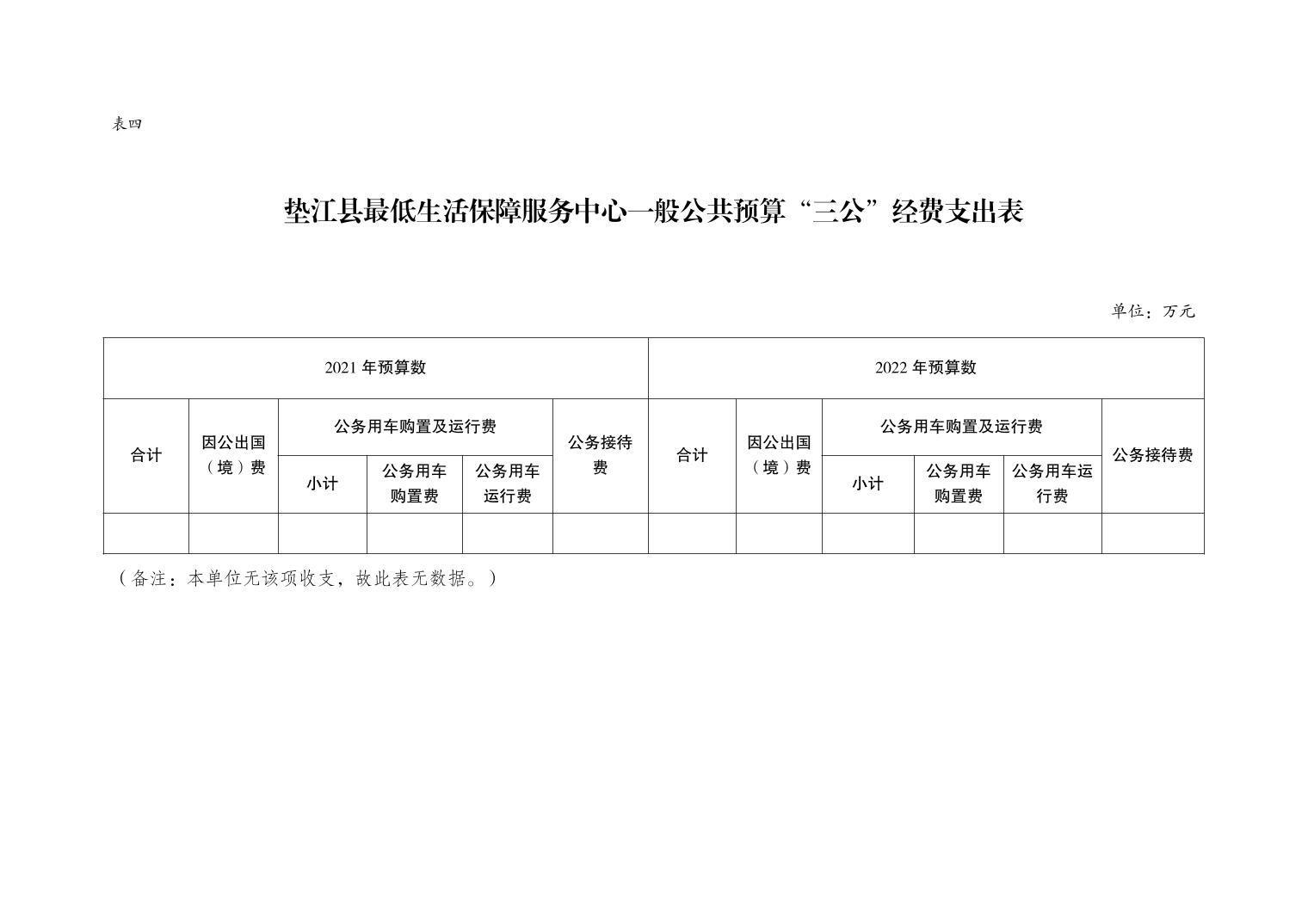 表四

垫江县最低生活保障服务中心一般公共预算“三公”经费支出表

单位：万元

| 2021 年预算数 | | | | | | 2022 年预算数 | | | | | |
|---|---|---|---|---|---|---|---|---|---|---|---|
| 合计 | 因公出国（境）费 | 公务用车购置及运行费 | | | 公务接待费 | 合计 | 因公出国（境）费 | 公务用车购置及运行费 | | | 公务接待费 |
| | | 小计 | 公务用车购置费 | 公务用车运行费 | | | | 小计 | 公务用车购置费 | 公务用车运行费 | |
| | | | | | | | | | | | |

（备注：本单位无该项收支，故此表无数据。）